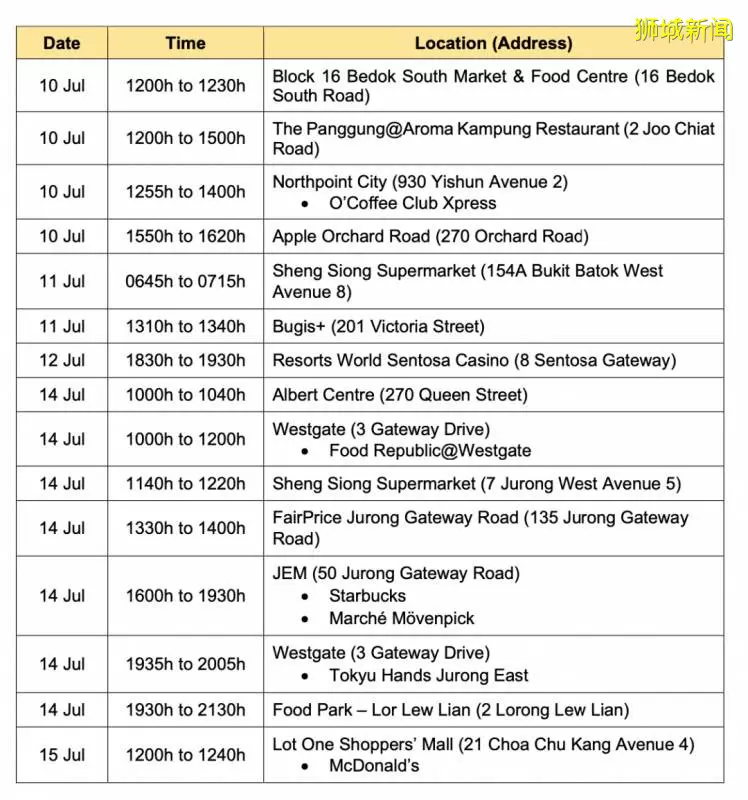 狮城新闻

| Date | Time | Location (Address) |
|---|---|---|
| 10 Jul | 1200h to 1230h | Block 16 Bedok South Market & Food Centre (16 Bedok South Road) |
| 10 Jul | 1200h to 1500h | The Panggung@Aroma Kampung Restaurant (2 Joo Chiat Road) |
| 10 Jul | 1255h to 1400h | Northpoint City (930 Yishun Avenue 2) • O'Coffee Club Xpress |
| 10 Jul | 1550h to 1620h | Apple Orchard Road (270 Orchard Road) |
| 11 Jul | 0645h to 0715h | Sheng Siong Supermarket (154A Bukit Batok West Avenue 8) |
| 11 Jul | 1310h to 1340h | Bugis+ (201 Victoria Street) |
| 12 Jul | 1830h to 1930h | Resorts World Sentosa Casino (8 Sentosa Gateway) |
| 14 Jul | 1000h to 1040h | Albert Centre (270 Queen Street) |
| 14 Jul | 1000h to 1200h | Westgate (3 Gateway Drive) • Food Republic@Westgate |
| 14 Jul | 1140h to 1220h | Sheng Siong Supermarket (7 Jurong West Avenue 5) |
| 14 Jul | 1330h to 1400h | FairPrice Jurong Gateway Road (135 Jurong Gateway Road) |
| 14 Jul | 1600h to 1930h | JEM (50 Jurong Gateway Road) • Starbucks • Marché Mövenpick |
| 14 Jul | 1935h to 2005h | Westgate (3 Gateway Drive) • Tokyu Hands Jurong East |
| 14 Jul | 1930h to 2130h | Food Park – Lor Lew Lian (2 Lorong Lew Lian) |
| 15 Jul | 1200h to 1240h | Lot One Shoppers' Mall (21 Choa Chu Kang Avenue 4) • McDonald's |